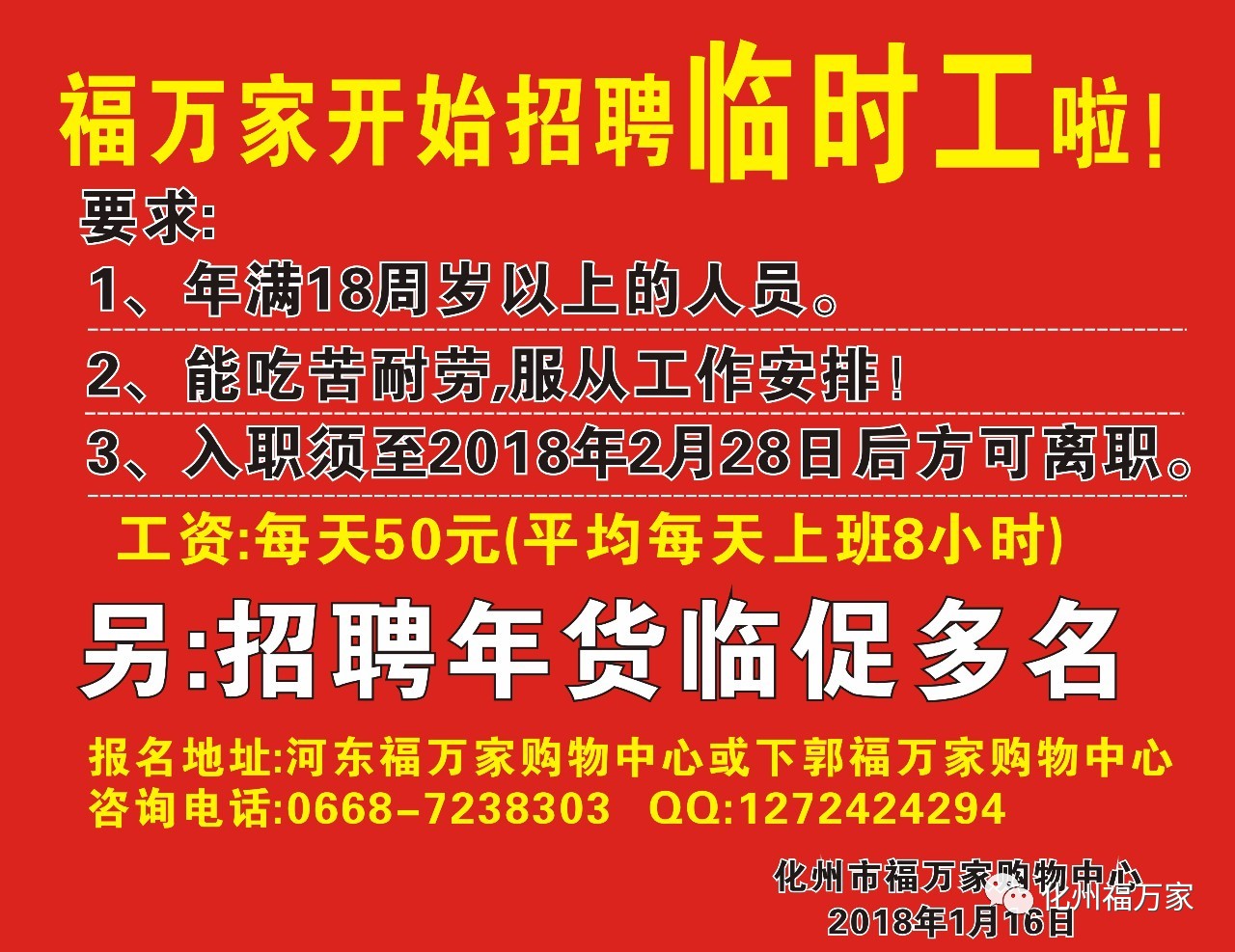 福万家开始招聘临时工啦！

要求:

1、年满18周岁以上的人员。

2、能吃苦耐劳,服从工作安排！

3、入职须至2018年2月28日后方可离职。

工资:每天50元(平均每天上班8小时)

另:招聘年货临促多名

报名地址:河东福万家购物中心或下郭福万家购物中心
咨询电话:0668-7238303 QQ:1272424294

化州市福万家购物中心
2018年1月16日

化州福万家